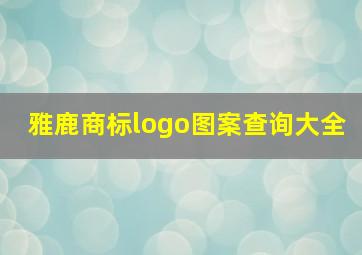 雅鹿商标logo图案查询大全